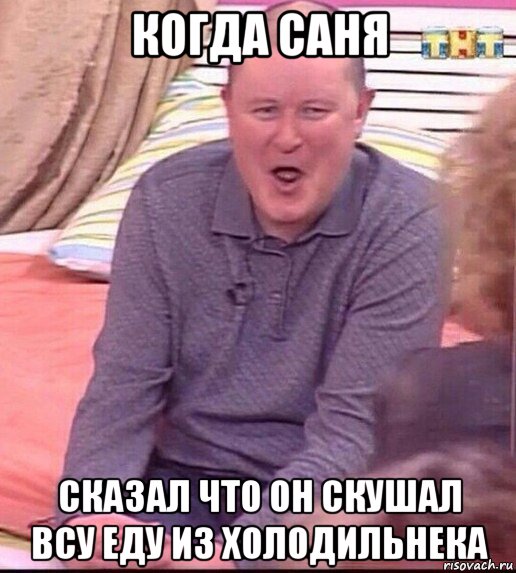 КОГДА САНЯ

ТНТ

СКАЗАЛ ЧТО ОН СКУШАЛ ВСУ ЕДУ ИЗ ХОЛОДИЛЬНЕКА

risovach.ru